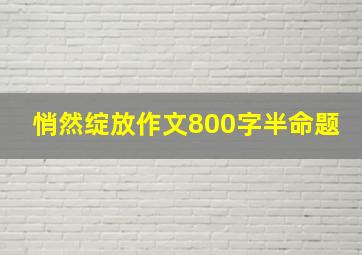 悄然绽放作文800字半命题